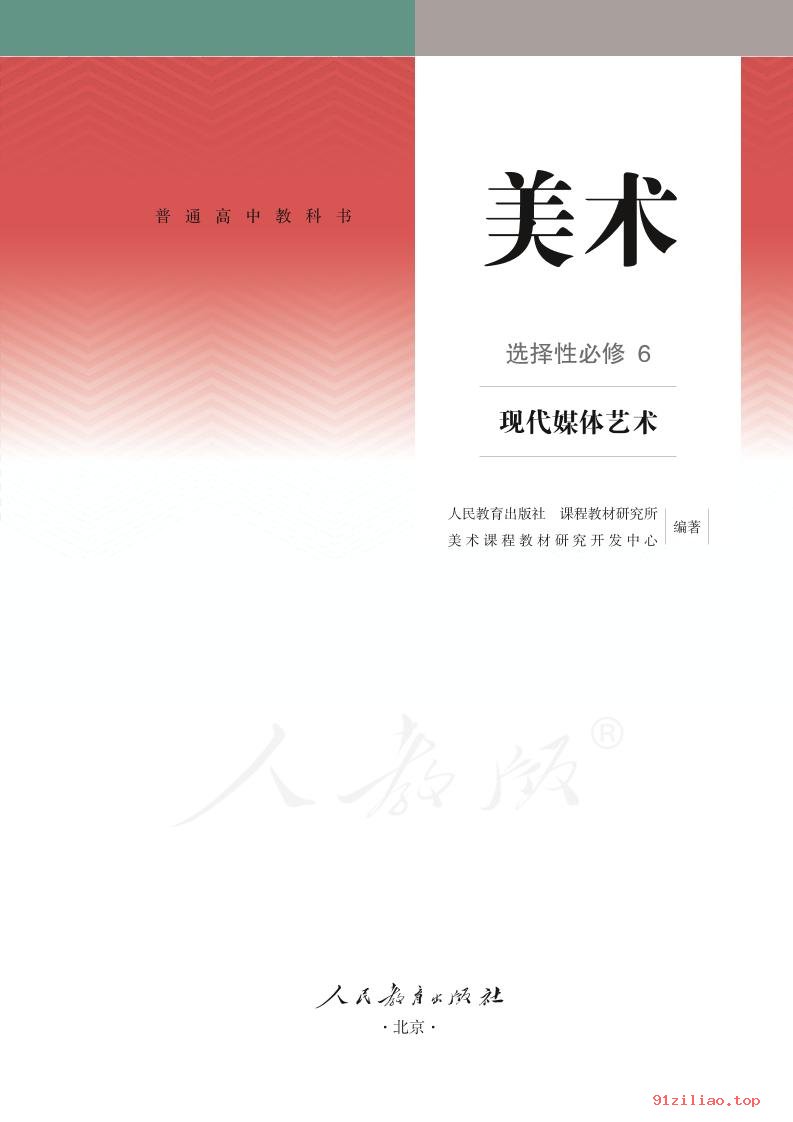 普通高中教科书

美术

选择性必修 6

现代媒体艺术

人民教育出版社 课程教材研究所
美术课程教材研究开发中心 编著

人教版®

人民教育出版社

·北京·

91ziliao.top